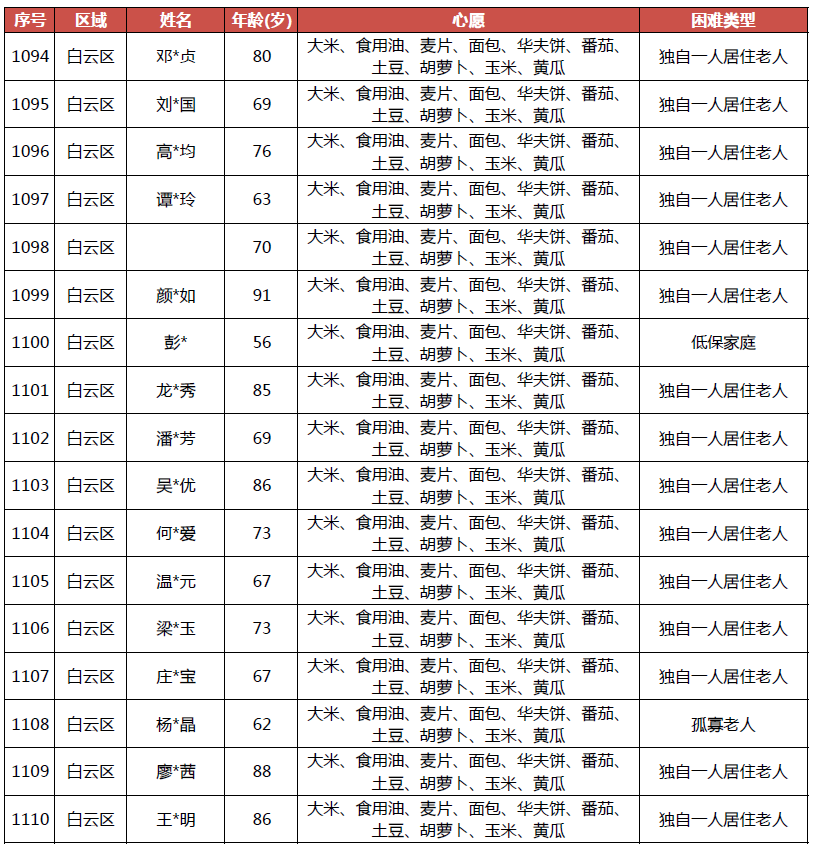 | 序号 | 区域 | 姓名 | 年龄(岁) | 心愿 | 困难类型 |
|---|---|---|---|---|---|
| 1094 | 白云区 | 邓*贞 | 80 | 大米、食用油、麦片、面包、华夫饼、番茄、土豆、胡萝卜、玉米、黄瓜 | 独自一人居住老人 |
| 1095 | 白云区 | 刘*国 | 69 | 大米、食用油、麦片、面包、华夫饼、番茄、土豆、胡萝卜、玉米、黄瓜 | 独自一人居住老人 |
| 1096 | 白云区 | 高*均 | 76 | 大米、食用油、麦片、面包、华夫饼、番茄、土豆、胡萝卜、玉米、黄瓜 | 独自一人居住老人 |
| 1097 | 白云区 | 谭*玲 | 63 | 大米、食用油、麦片、面包、华夫饼、番茄、土豆、胡萝卜、玉米、黄瓜 | 独自一人居住老人 |
| 1098 | 白云区 |  | 70 | 大米、食用油、麦片、面包、华夫饼、番茄、土豆、胡萝卜、玉米、黄瓜 | 独自一人居住老人 |
| 1099 | 白云区 | 颜*如 | 91 | 大米、食用油、麦片、面包、华夫饼、番茄、土豆、胡萝卜、玉米、黄瓜 | 独自一人居住老人 |
| 1100 | 白云区 | 彭* | 56 | 大米、食用油、麦片、面包、华夫饼、番茄、土豆、胡萝卜、玉米、黄瓜 | 低保家庭 |
| 1101 | 白云区 | 龙*秀 | 85 | 大米、食用油、麦片、面包、华夫饼、番茄、土豆、胡萝卜、玉米、黄瓜 | 独自一人居住老人 |
| 1102 | 白云区 | 潘*芳 | 69 | 大米、食用油、麦片、面包、华夫饼、番茄、土豆、胡萝卜、玉米、黄瓜 | 独自一人居住老人 |
| 1103 | 白云区 | 吴*优 | 86 | 大米、食用油、麦片、面包、华夫饼、番茄、土豆、胡萝卜、玉米、黄瓜 | 独自一人居住老人 |
| 1104 | 白云区 | 何*爱 | 73 | 大米、食用油、麦片、面包、华夫饼、番茄、土豆、胡萝卜、玉米、黄瓜 | 独自一人居住老人 |
| 1105 | 白云区 | 温*元 | 67 | 大米、食用油、麦片、面包、华夫饼、番茄、土豆、胡萝卜、玉米、黄瓜 | 独自一人居住老人 |
| 1106 | 白云区 | 梁*玉 | 73 | 大米、食用油、麦片、面包、华夫饼、番茄、土豆、胡萝卜、玉米、黄瓜 | 独自一人居住老人 |
| 1107 | 白云区 | 庄*宝 | 67 | 大米、食用油、麦片、面包、华夫饼、番茄、土豆、胡萝卜、玉米、黄瓜 | 独自一人居住老人 |
| 1108 | 白云区 | 杨*晶 | 62 | 大米、食用油、麦片、面包、华夫饼、番茄、土豆、胡萝卜、玉米、黄瓜 | 孤寡老人 |
| 1109 | 白云区 | 廖*茜 | 88 | 大米、食用油、麦片、面包、华夫饼、番茄、土豆、胡萝卜、玉米、黄瓜 | 独自一人居住老人 |
| 1110 | 白云区 | 王*明 | 86 | 大米、食用油、麦片、面包、华夫饼、番茄、土豆、胡萝卜、玉米、黄瓜 | 独自一人居住老人 |